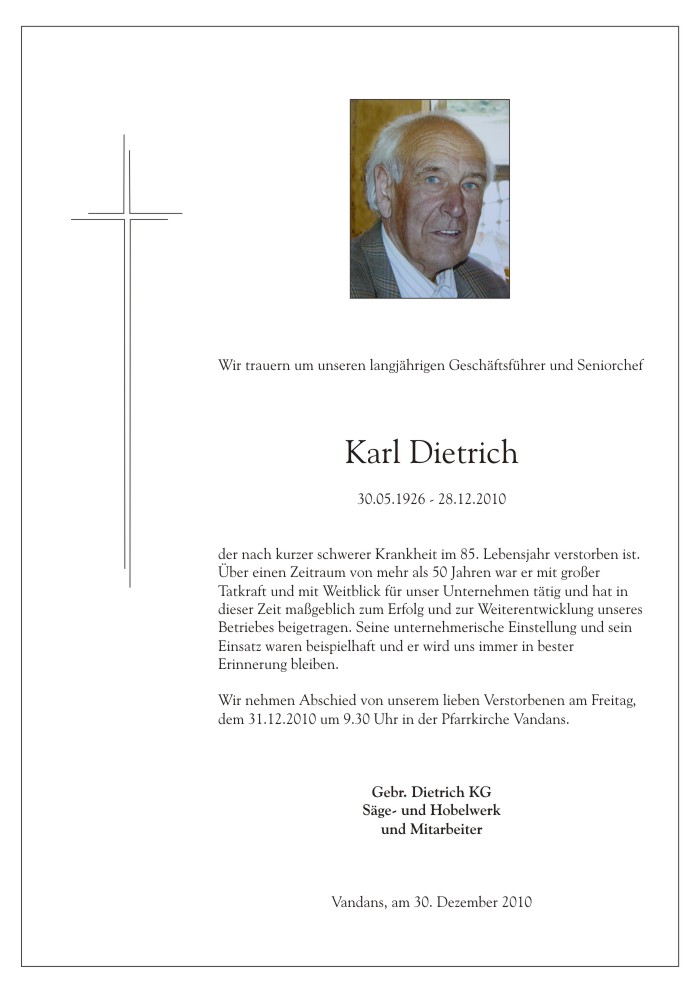 Wir trauern um unseren langjährigen Geschäftsführer und Seniorchef

Karl Dietrich

30.05.1926 - 28.12.2010

der nach kurzer schwerer Krankheit im 85. Lebensjahr verstorben ist. Über einen Zeitraum von mehr als 50 Jahren war er mit großer Tatkraft und mit Weitblick für unser Unternehmen tätig und hat in dieser Zeit maßgeblich zum Erfolg und zur Weiterentwicklung unseres Betriebes beigetragen. Seine unternehmerische Einstellung und sein Einsatz waren beispielhaft und er wird uns immer in bester Erinnerung bleiben.

Wir nehmen Abschied von unserem lieben Verstorbenen am Freitag, dem 31.12.2010 um 9.30 Uhr in der Pfarrkirche Vandans.

Gebr. Dietrich KG
Säge- und Hobelwerk
und Mitarbeiter

Vandans, am 30. Dezember 2010